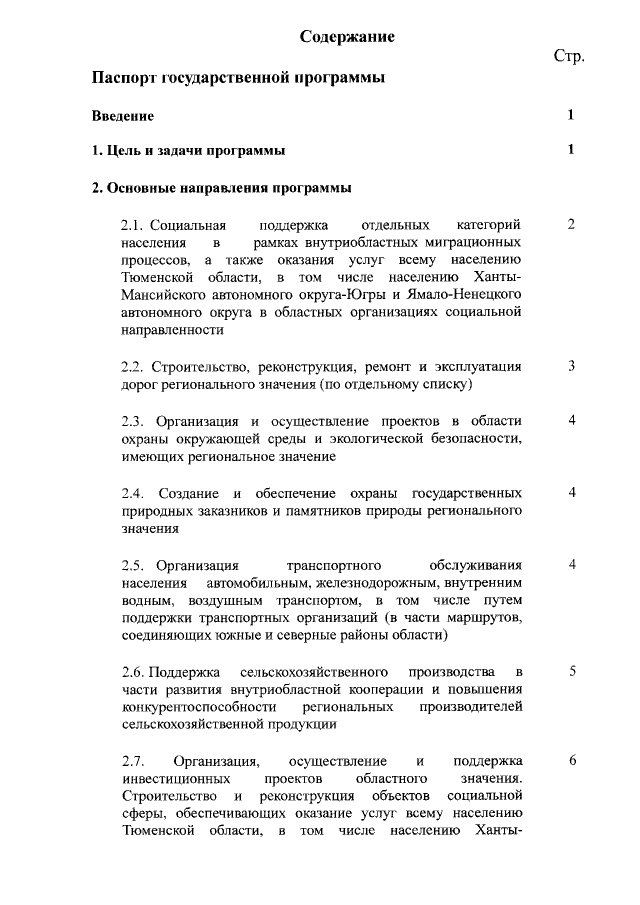 Содержание

Стр.

Паспорт государственной программы

Введение 1

1. Цель и задачи программы 1

2. Основные направления программы

2.1. Социальная поддержка отдельных категорий населения в рамках внутриобластных миграционных процессов, а также оказания услуг всему населению Тюменской области, в том числе населению Ханты-Мансийского автономного округа-Югры и Ямало-Ненецкого автономного округа в областных организациях социальной направленности 2

2.2. Строительство, реконструкция, ремонт и эксплуатация дорог регионального значения (по отдельному списку) 3

2.3. Организация и осуществление проектов в области охраны окружающей среды и экологической безопасности, имеющих региональное значение 4

2.4. Создание и обеспечение охраны государственных природных заказников и памятников природы регионального значения 4

2.5. Организация транспортного обслуживания населения автомобильным, железнодорожным, внутренним водным, воздушным транспортом, в том числе путем поддержки транспортных организаций (в части маршрутов, соединяющих южные и северные районы области) 4

2.6. Поддержка сельскохозяйственного производства в части развития внутриобластной кооперации и повышения конкурентоспособности региональных производителей сельскохозяйственной продукции 5

2.7. Организация, осуществление и поддержка инвестиционных проектов областного значения. Строительство и реконструкция объектов социальной сферы, обеспечивающих оказание услуг всему населению Тюменской области, в том числе населению Ханты- 6